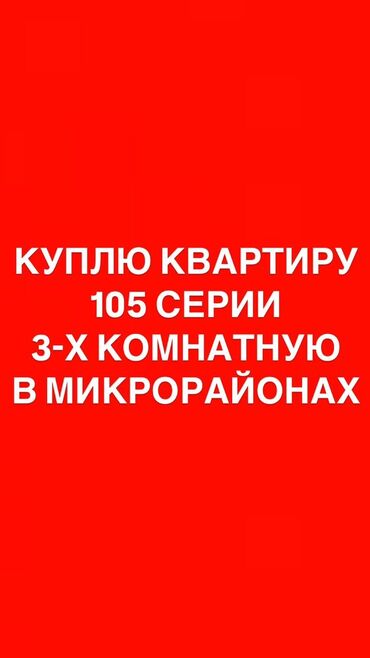 КУПЛЮ КВАРТИРУ
105 СЕРИИ
3-Х КОМНАТНУЮ
В МИКРОРАЙОНАХ